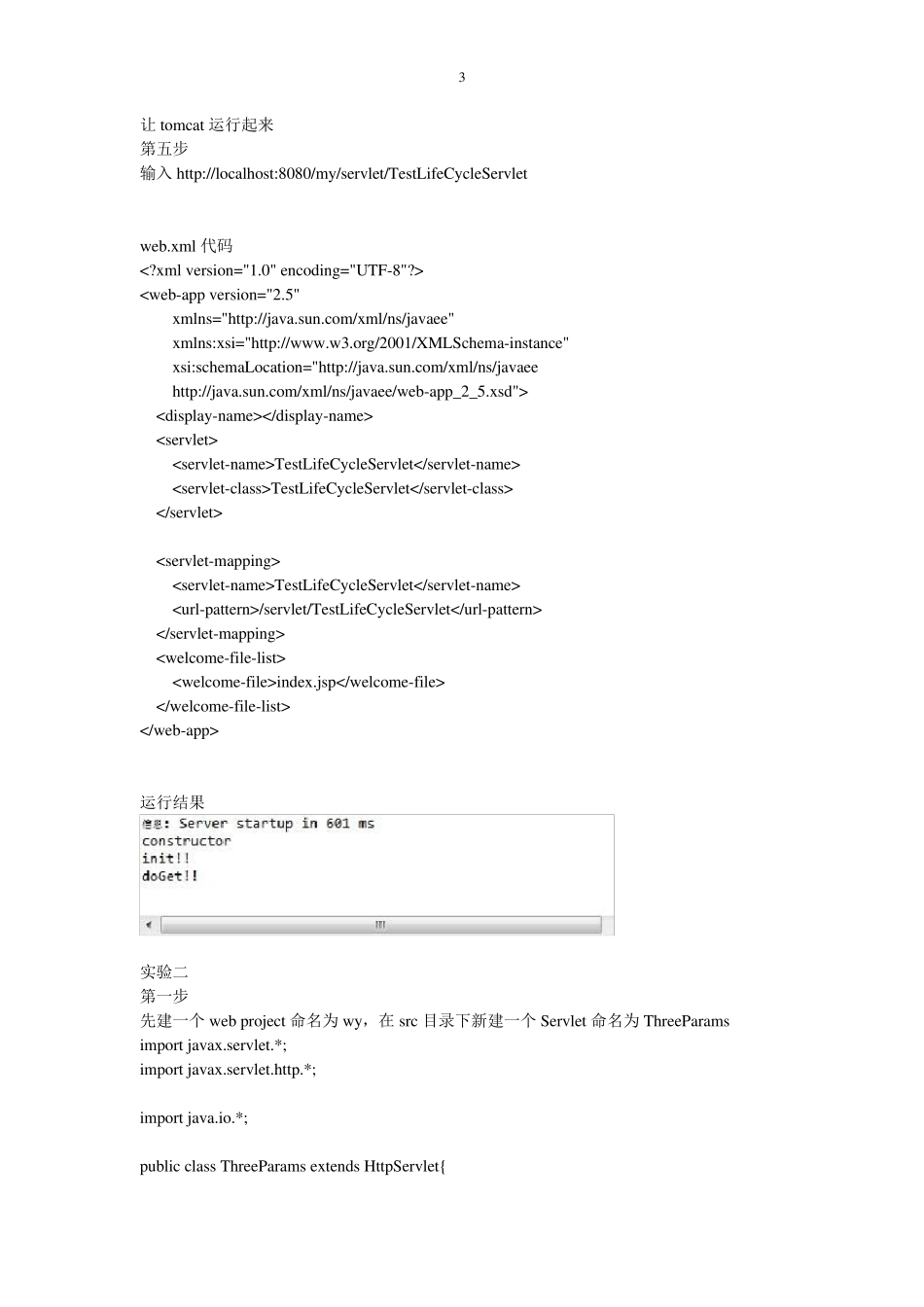 3

让 tomcat 运行起来
第五步
输入 http://localhost:8080/my/servlet/TestLifeCycleServlet

web.xml 代码
<?xml version="1.0" encoding="UTF-8"?>
<web-app version="2.5"
xmlns="http://java.sun.com/xml/ns/javaee"
xmlns:xsi="http://www.w3.org/2001/XMLSchema-instance"
xsi:schemaLocation="http://java.sun.com/xml/ns/javaee
http://java.sun.com/xml/ns/javaee/web-app_2_5.xsd">
<display-name></display-name>
<servlet>
<servlet-name>TestLifeCycleServlet</servlet-name>
<servlet-class>TestLifeCycleServlet</servlet-class>
</servlet>

<servlet-mapping>
<servlet-name>TestLifeCycleServlet</servlet-name>
<url-pattern>/servlet/TestLifeCycleServlet</url-pattern>
</servlet-mapping>
<welcome-file-list>
<welcome-file>index.jsp</welcome-file>
</welcome-file-list>
</web-app>

运行结果
信息: Server startup in 601 ms
constructor
init!!
doGet!!

实验二
第一步
先建一个 web project 命名为 wy，在 src 目录下新建一个 Servlet 命名为 ThreeParams
import javax.servlet.*;
import javax.servlet.http.*;

import java.io.*;

public class ThreeParams extends HttpServlet{